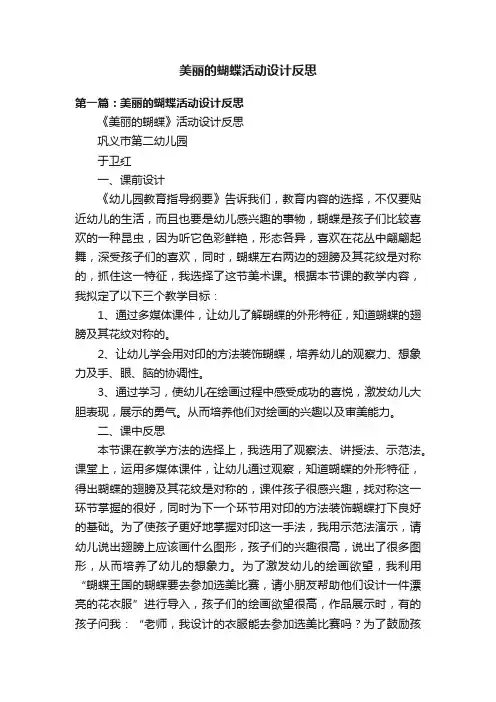 美丽的蝴蝶活动设计反思

第一篇：美丽的蝴蝶活动设计反思

《美丽的蝴蝶》活动设计反思

巩义市第二幼儿园

于卫红

一、课前设计

《幼儿园教育指导纲要》告诉我们，教育内容的选择，不仅要贴近幼儿的生活，而且也要是幼儿感兴趣的事物，蝴蝶是孩子们比较喜欢的一种昆虫，因为听它色彩鲜艳，形态各异，喜欢在花丛中翩翩起舞，深受孩子们的喜欢，同时，蝴蝶左右两边的翅膀及其花纹是对称的，抓住这一特征，我选择了这节美术课。根据本节课的教学内容，我拟定了以下三个教学目标：

1、通过多媒体课件，让幼儿了解蝴蝶的外形特征，知道蝴蝶的翅膀及其花纹对称的。

2、让幼儿学会用对印的方法装饰蝴蝶，培养幼儿的观察力、想象力及手、眼、脑的协调性。

3、通过学习，使幼儿在绘画过程中感受成功的喜悦，激发幼儿大胆表现，展示的勇气。从而培养他们对绘画的兴趣以及审美能力。

二、课中反思

本节课在教学方法的选择上，我选用了观察法、讲授法、示范法。课堂上，运用多媒体课件，让幼儿通过观察，知道蝴蝶的外形特征，得出蝴蝶的翅膀及其花纹是对称的，课件孩子很感兴趣，找对称这一环节掌握的很好，同时为下一个环节用对印的方法装饰蝴蝶打下良好的基础。为了使孩子更好地掌握对印这一手法，我用示范法演示，请幼儿说出翅膀上应该画什么图形，孩子们的兴趣很高，说出了很多图形，从而培养了幼儿的想象力。为了激发幼儿的绘画欲望，我利用“蝴蝶王国的蝴蝶要去参加选美比赛，请小朋友帮助他们设计一件漂亮的花衣服”进行导入，孩子们的绘画欲望很高，作品展示时，有的孩子问我：“老师，我设计的衣服能去参加选美比赛吗？为了鼓励孩